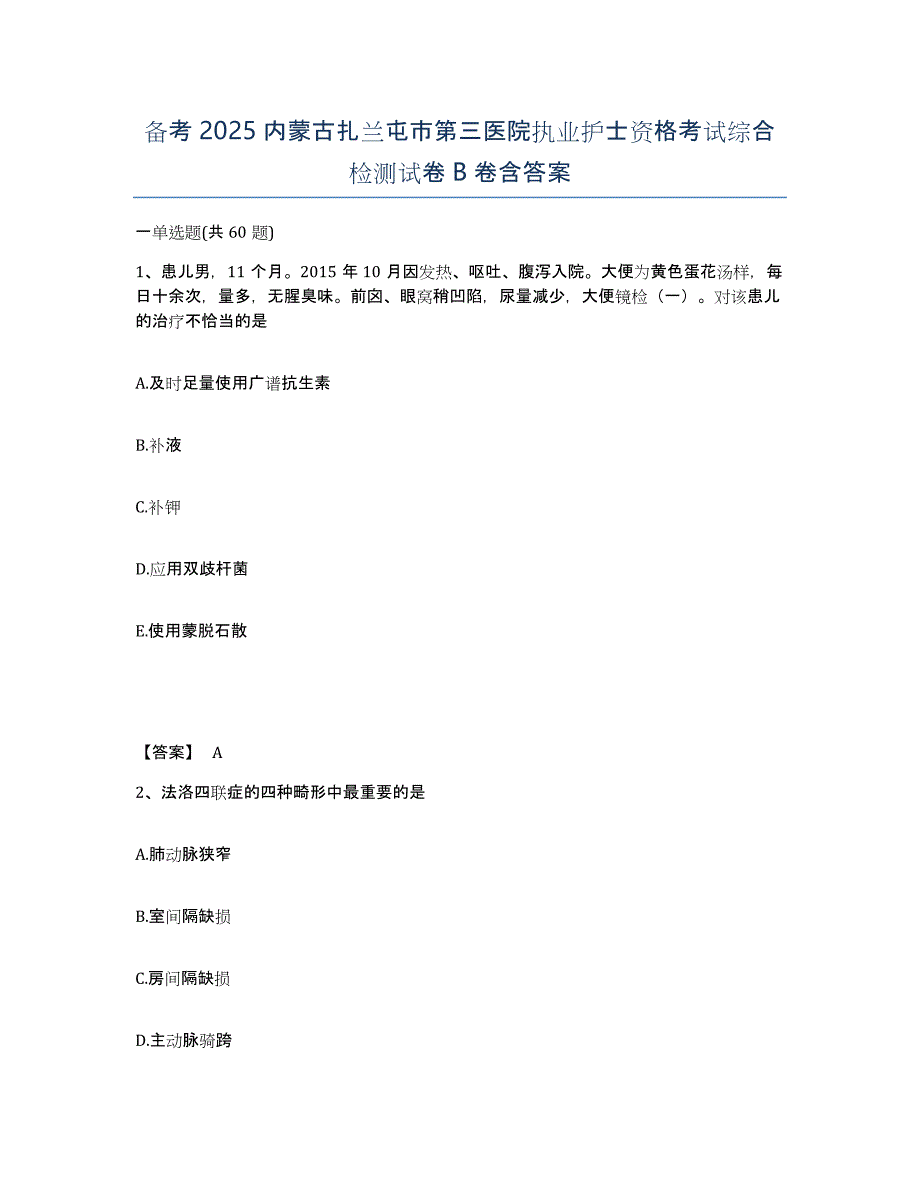 备考 2025 内蒙古扎兰屯市第三医院执业护士资格考试综合检测试卷 B 卷含答案

一单选题(共 60 题)

1、患儿男，11 个月。2015 年 10 月因发热、呕吐、腹泻入院。大便为黄色蛋花汤样，每日十余次，量多，无腥臭味。前囟、眼窝稍凹陷，尿量减少，大便镜检（一）。对该患儿的治疗不恰当的是

A.及时足量使用广谱抗生素

B.补液

C.补钾

D.应用双歧杆菌

E.使用蒙脱石散

【答案】 A

2、法洛四联症的四种畸形中最重要的是

A.肺动脉狭窄

B.室间隔缺损

C.房间隔缺损

D.主动脉骑跨